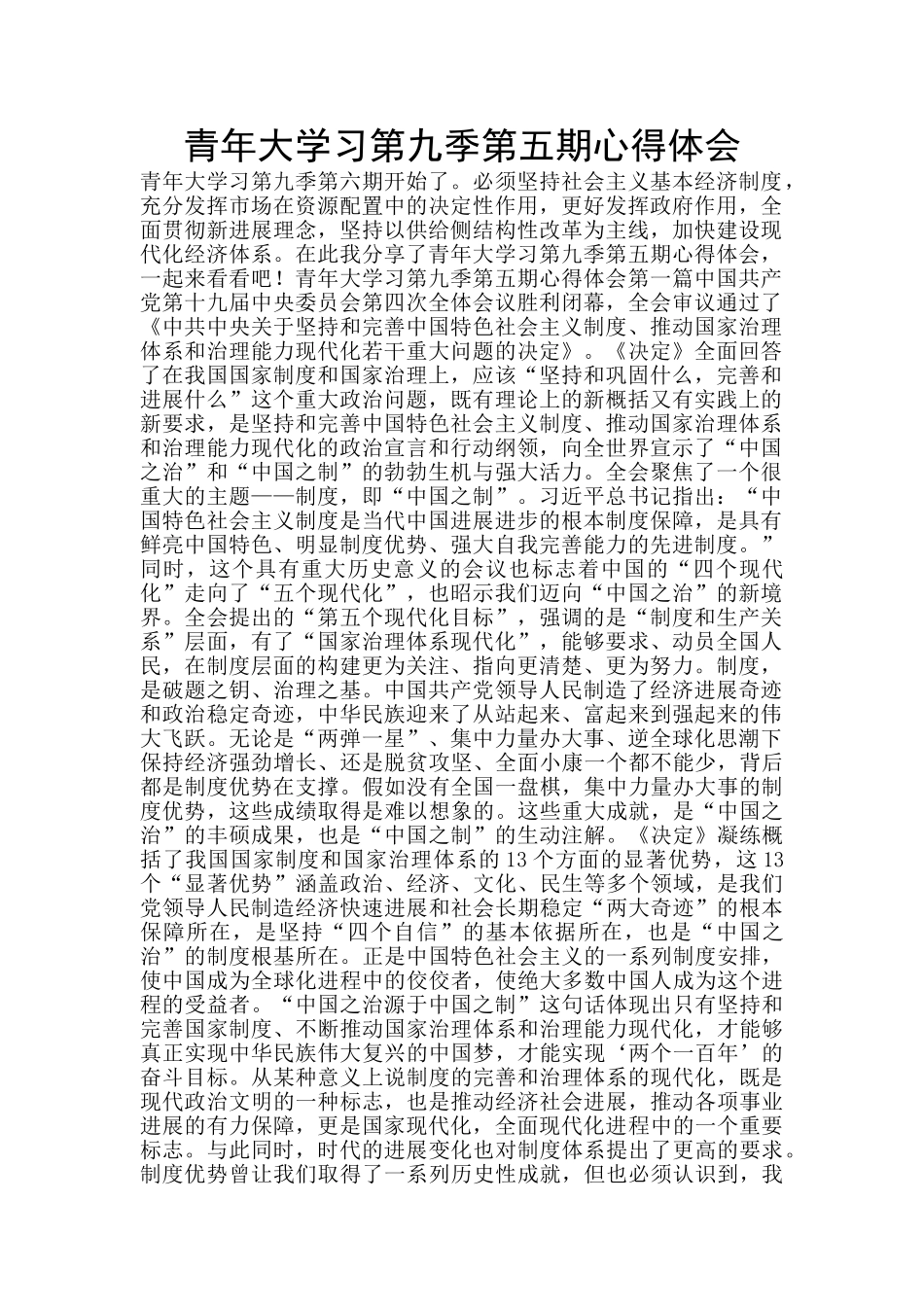 青年大学习第九季第五期心得体会

青年大学习第九季第六期开始了。必须坚持社会主义基本经济制度，充分发挥市场在资源配置中的决定性作用，更好发挥政府作用，全面贯彻新进展理念，坚持以供给侧结构性改革为主线，加快建设现代化经济体系。在此我分享了青年大学习第九季第五期心得体会，一起来看看吧！青年大学习第九季第五期心得体会第一篇中国共产党第十九届中央委员会第四次全体会议胜利闭幕，全会审议通过了《中共中央关于坚持和完善中国特色社会主义制度、推动国家治理体系和治理能力现代化若干重大问题的决定》。《决定》全面回答了在我国国家制度和国家治理上，应该“坚持和巩固什么，完善和进展什么”这个重大政治问题，既有理论上的新概括又有实践上的新要求，是坚持和完善中国特色社会主义制度、推动国家治理体系和治理能力现代化的政治宣言和行动纲领，向全世界宣示了“中国之治”和“中国之制”的勃勃生机与强大活力。全会聚焦了一个很重大的主题——制度，即“中国之制”。习近平总书记指出：“中国特色社会主义制度是当代中国进展进步的根本制度保障，是具有鲜亮中国特色、明显制度优势、强大自我完善能力的先进制度。”同时，这个具有重大历史意义的会议也标志着中国的“四个现代化”走向了“五个现代化”，也昭示我们迈向“中国之治”的新境界。全会提出的“第五个现代化目标”，强调的是“制度和生产关系”层面，有了“国家治理体系现代化”，能够要求、动员全国人民，在制度层面的构建更为关注、指向更清楚、更为努力。制度，是破题之钥、治理之基。中国共产党领导人民制造了经济进展奇迹和政治稳定奇迹，中华民族迎来了从站起来、富起来到强起来的伟大飞跃。无论是“两弹一星”、集中力量办大事、逆全球化思潮下保持经济强劲增长、还是脱贫攻坚、全面小康一个都不能少，背后都是制度优势在支撑。假如没有全国一盘棋，集中力量办大事的制度优势，这些成绩取得是难以想象的。这些重大成就，是“中国之治”的丰硕成果，也是“中国之制”的生动注解。《决定》凝练概括了我国国家制度和国家治理体系的13个方面的显著优势，这13个“显著优势”涵盖政治、经济、文化、民生等多个领域，是我们党领导人民制造经济快速进展和社会长期稳定“两大奇迹”的根本保障所在，是坚持“四个自信”的基本依据所在，也是“中国之治”的制度根基所在。正是中国特色社会主义的一系列制度安排，使中国成为全球化进程中的佼佼者，使绝大多数中国人成为这个进程的受益者。“中国之治源于中国之制”这句话体现出只有坚持和完善国家制度、不断推动国家治理体系和治理能力现代化，才能够真正实现中华民族伟大复兴的中国梦，才能实现‘两个一百年’的奋斗目标。从某种意义上说制度的完善和治理体系的现代化，既是现代政治文明的一种标志，也是推动经济社会进展，推动各项事业进展的有力保障，更是国家现代化，全面现代化进程中的一个重要标志。与此同时，时代的进展变化也对制度体系提出了更高的要求。制度优势曾让我们取得了一系列历史性成就，但也必须认识到，我